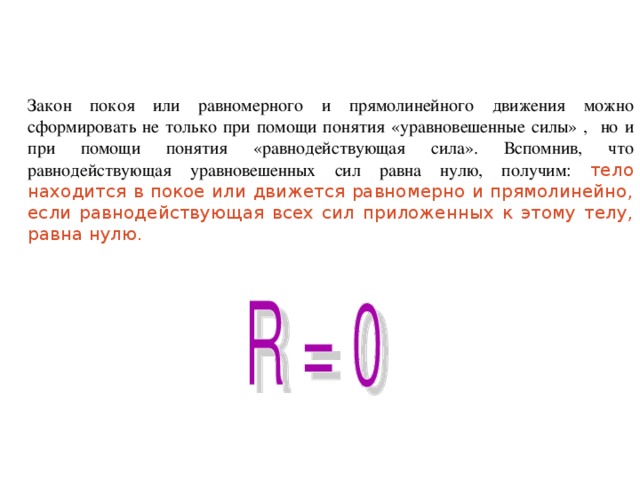 Закон покоя или равномерного и прямолинейного движения можно сформировать не только при помощи понятия «уравновешенные силы» ,  но и при помощи понятия «равнодействующая сила». Вспомнив, что равнодействующая уравновешенных сил равна нулю, получим: тело находится в покое или движется равномерно и прямолинейно, если равнодействующая всех сил приложенных к этому телу, равна нулю.

$R = 0$